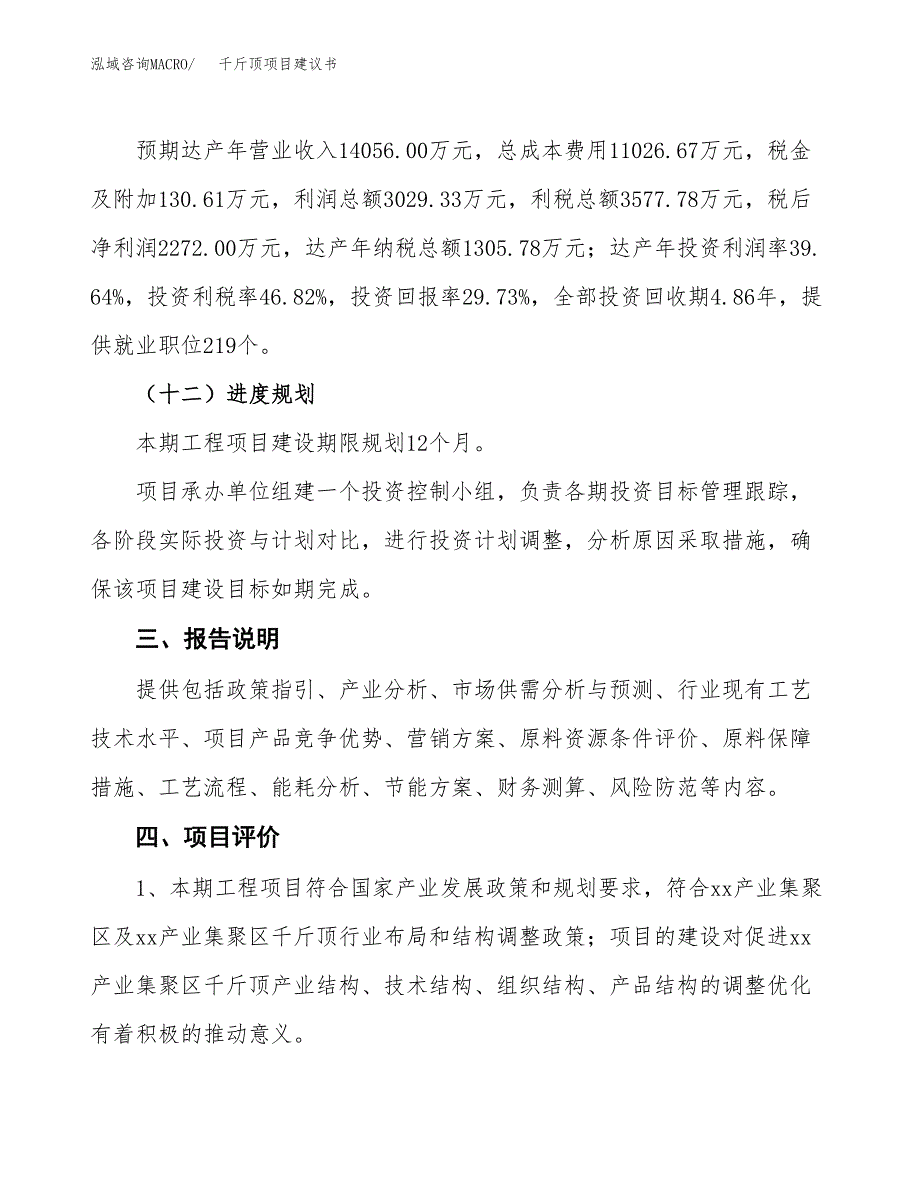 泓域咨询MACRO/　千斤顶项目建议书

预期达产年营业收入14056.00万元，总成本费用11026.67万元，税金及附加130.61万元，利润总额3029.33万元，利税总额3577.78万元，税后净利润2272.00万元，达产年纳税总额1305.78万元；达产年投资利润率39.64%，投资利税率46.82%，投资回报率29.73%，全部投资回收期4.86年，提供就业职位219个。

（十二）进度规划

本期工程项目建设期限规划12个月。

项目承办单位组建一个投资控制小组，负责各期投资目标管理跟踪，各阶段实际投资与计划对比，进行投资计划调整，分析原因采取措施，确保该项目建设目标如期完成。

三、报告说明

提供包括政策指引、产业分析、市场供需分析与预测、行业现有工艺技术水平、项目产品竞争优势、营销方案、原料资源条件评价、原料保障措施、工艺流程、能耗分析、节能方案、财务测算、风险防范等内容。

四、项目评价

1、本期工程项目符合国家产业发展政策和规划要求，符合xx产业集聚区及xx产业集聚区千斤顶行业布局和结构调整政策；项目的建设对促进xx产业集聚区千斤顶产业结构、技术结构、组织结构、产品结构的调整优化有着积极的推动意义。